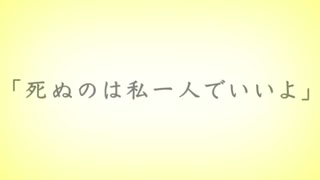 「死ぬのは私一人でいいよ」